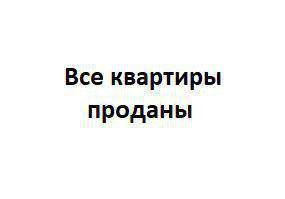 Все квартиры проданы